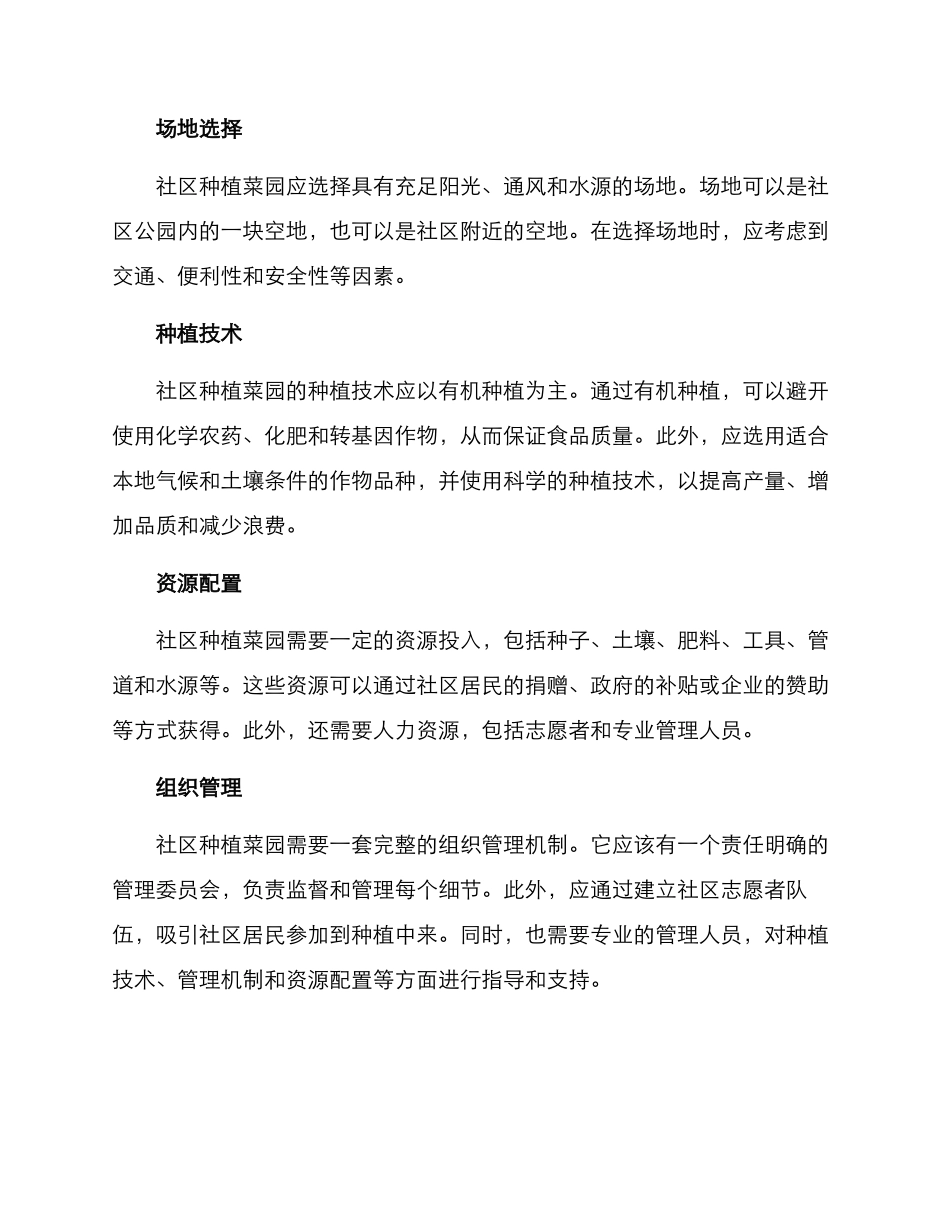 场地选择

社区种植菜园应选择具有充足阳光、通风和水源的场地。场地可以是社区公园内的一块空地，也可以是社区附近的空地。在选择场地时，应考虑到交通、便利性和安全性等因素。

种植技术

社区种植菜园的种植技术应以有机种植为主。通过有机种植，可以避开使用化学农药、化肥和转基因作物，从而保证食品质量。此外，应选用适合本地气候和土壤条件的作物品种，并使用科学的种植技术，以提高产量、增加品质和减少浪费。

资源配置

社区种植菜园需要一定的资源投入，包括种子、土壤、肥料、工具、管道和水源等。这些资源可以通过社区居民的捐赠、政府的补贴或企业的赞助等方式获得。此外，还需要人力资源，包括志愿者和专业管理人员。

组织管理

社区种植菜园需要一套完整的组织管理机制。它应该有一个责任明确的管理委员会，负责监督和管理每个细节。此外，应通过建立社区志愿者队伍，吸引社区居民参加到种植中来。同时，也需要专业的管理人员，对种植技术、管理机制和资源配置等方面进行指导和支持。